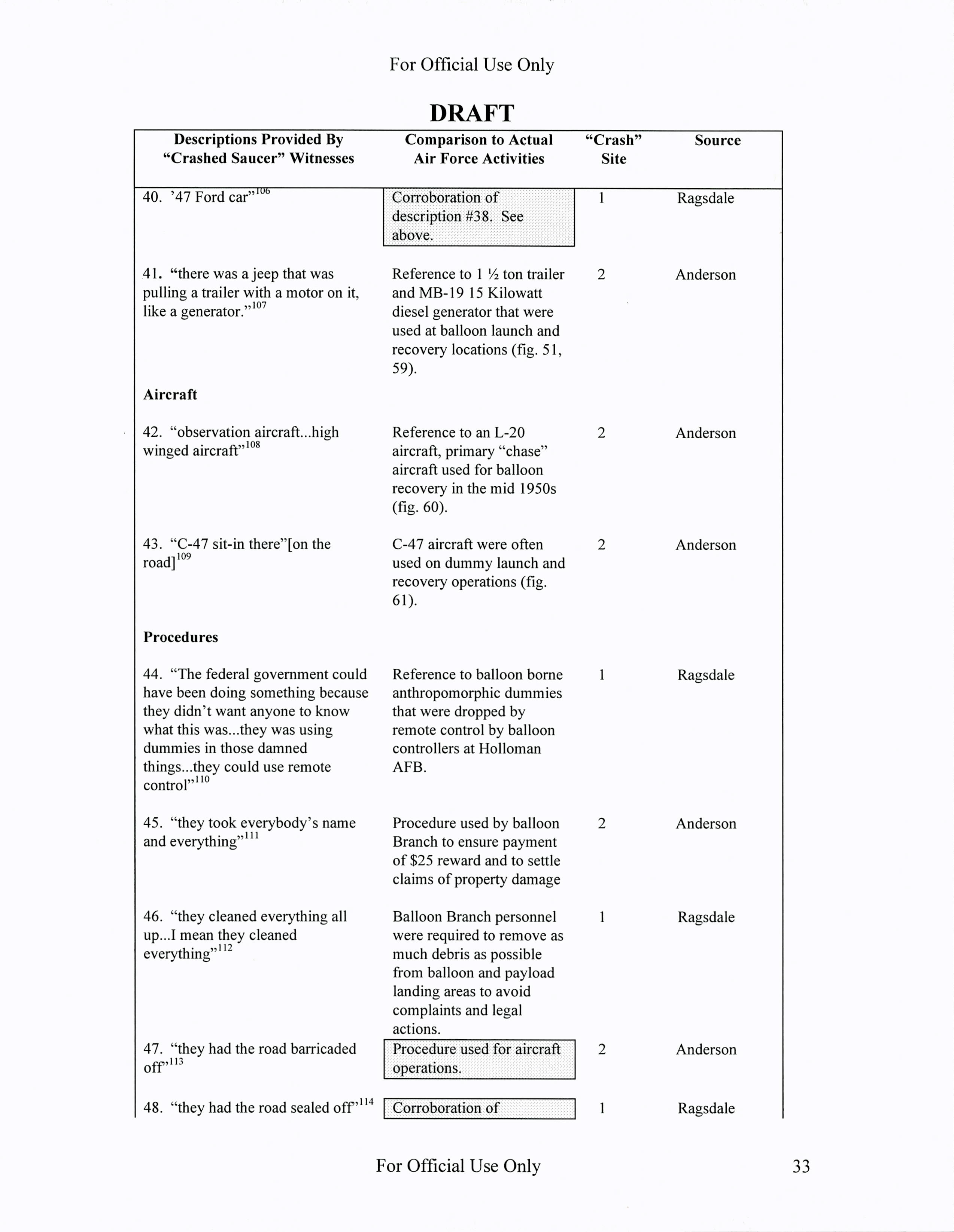 For Official Use Only

DRAFT

| Descriptions Provided By "Crashed Saucer" Witnesses | Comparison to Actual Air Force Activities | "Crash" Site | Source |
|---|---|---|---|
| 40. '47 Ford car"$^{106}$ | Corroboration of description #38. See above. | 1 | Ragsdale |
| 41. "there was a jeep that was pulling a trailer with a motor on it, like a generator."$^{107}$ | Reference to 1 ½ ton trailer and MB-19 15 Kilowatt diesel generator that were used at balloon launch and recovery locations (fig. 51, 59). | 2 | Anderson |
| **Aircraft** | | | |
| 42. "observation aircraft...high winged aircraft"$^{108}$ | Reference to an L-20 aircraft, primary "chase" aircraft used for balloon recovery in the mid 1950s (fig. 60). | 2 | Anderson |
| 43. "C-47 sit-in there"[on the road]$^{109}$ | C-47 aircraft were often used on dummy launch and recovery operations (fig. 61). | 2 | Anderson |
| **Procedures** | | | |
| 44. "The federal government could have been doing something because they didn't want anyone to know what this was...they was using dummies in those damned things...they could use remote control"$^{110}$ | Reference to balloon borne anthropomorphic dummies that were dropped by remote control by balloon controllers at Holloman AFB. | 1 | Ragsdale |
| 45. "they took everybody's name and everything"$^{111}$ | Procedure used by balloon Branch to ensure payment of $25 reward and to settle claims of property damage | 2 | Anderson |
| 46. "they cleaned everything all up...I mean they cleaned everything"$^{112}$ | Balloon Branch personnel were required to remove as much debris as possible from balloon and payload landing areas to avoid complaints and legal actions. | 1 | Ragsdale |
| 47. "they had the road barricaded off"$^{113}$ | Procedure used for aircraft operations. | 2 | Anderson |
| 48. "they had the road sealed off"$^{114}$ | Corroboration of | 1 | Ragsdale |

For Official Use Only 33